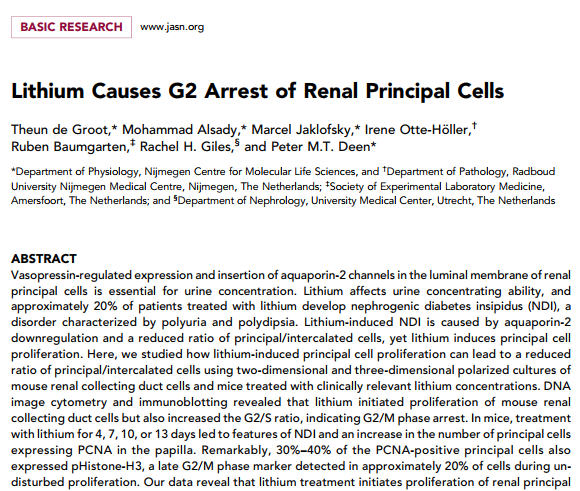 BASIC RESEARCH www.jasn.org

Lithium Causes G2 Arrest of Renal Principal Cells

Theun de Groot,* Mohammad Alsady,* Marcel Jaklofsky,* Irene Otte-Höller,† Ruben Baumgarten,‡ Rachel H. Giles,§ and Peter M.T. Deen*

*Department of Physiology, Nijmegen Centre for Molecular Life Sciences, and †Department of Pathology, Radboud University Nijmegen Medical Centre, Nijmegen, The Netherlands; ‡Society of Experimental Laboratory Medicine, Amersfoort, The Netherlands; and §Department of Nephrology, University Medical Center, Utrecht, The Netherlands

ABSTRACT
Vasopressin-regulated expression and insertion of aquaporin-2 channels in the luminal membrane of renal principal cells is essential for urine concentration. Lithium affects urine concentrating ability, and approximately 20% of patients treated with lithium develop nephrogenic diabetes insipidus (NDI), a disorder characterized by polyuria and polydipsia. Lithium-induced NDI is caused by aquaporin-2 downregulation and a reduced ratio of principal/intercalated cells, yet lithium induces principal cell proliferation. Here, we studied how lithium-induced principal cell proliferation can lead to a reduced ratio of principal/intercalated cells using two-dimensional and three-dimensional polarized cultures of mouse renal collecting duct cells and mice treated with clinically relevant lithium concentrations. DNA image cytometry and immunoblotting revealed that lithium initiated proliferation of mouse renal collecting duct cells but also increased the G2/S ratio, indicating G2/M phase arrest. In mice, treatment with lithium for 4, 7, 10, or 13 days led to features of NDI and an increase in the number of principal cells expressing PCNA in the papilla. Remarkably, 30%–40% of the PCNA-positive principal cells also expressed pHistone-H3, a late G2/M phase marker detected in approximately 20% of cells during undisturbed proliferation. Our data reveal that lithium treatment initiates proliferation of renal principal